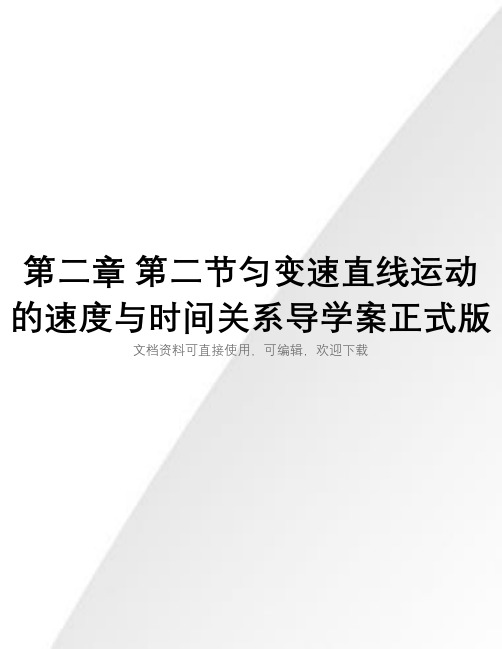 第二章 第二节匀变速直线运动的速度与时间关系导学案正式版

文档资料可直接使用，可编辑，欢迎下载